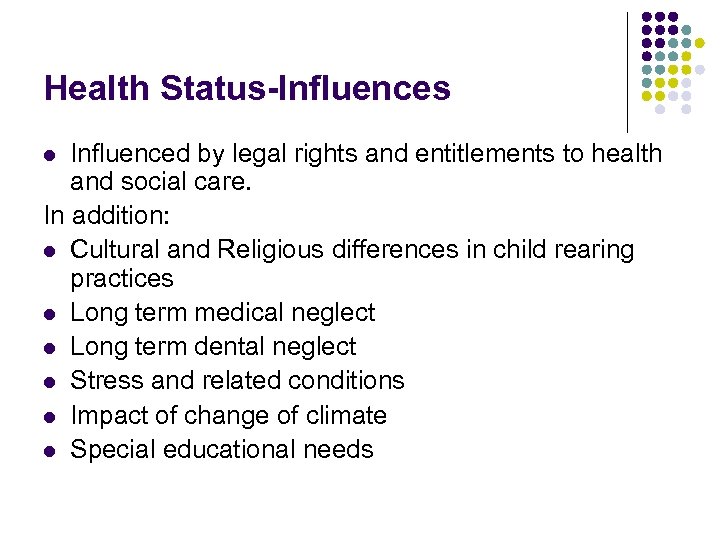 Health Status-Influences

- Influenced by legal rights and entitlements to health and social care.

In addition:

- Cultural and Religious differences in child rearing practices
- Long term medical neglect
- Long term dental neglect
- Stress and related conditions
- Impact of change of climate
- Special educational needs